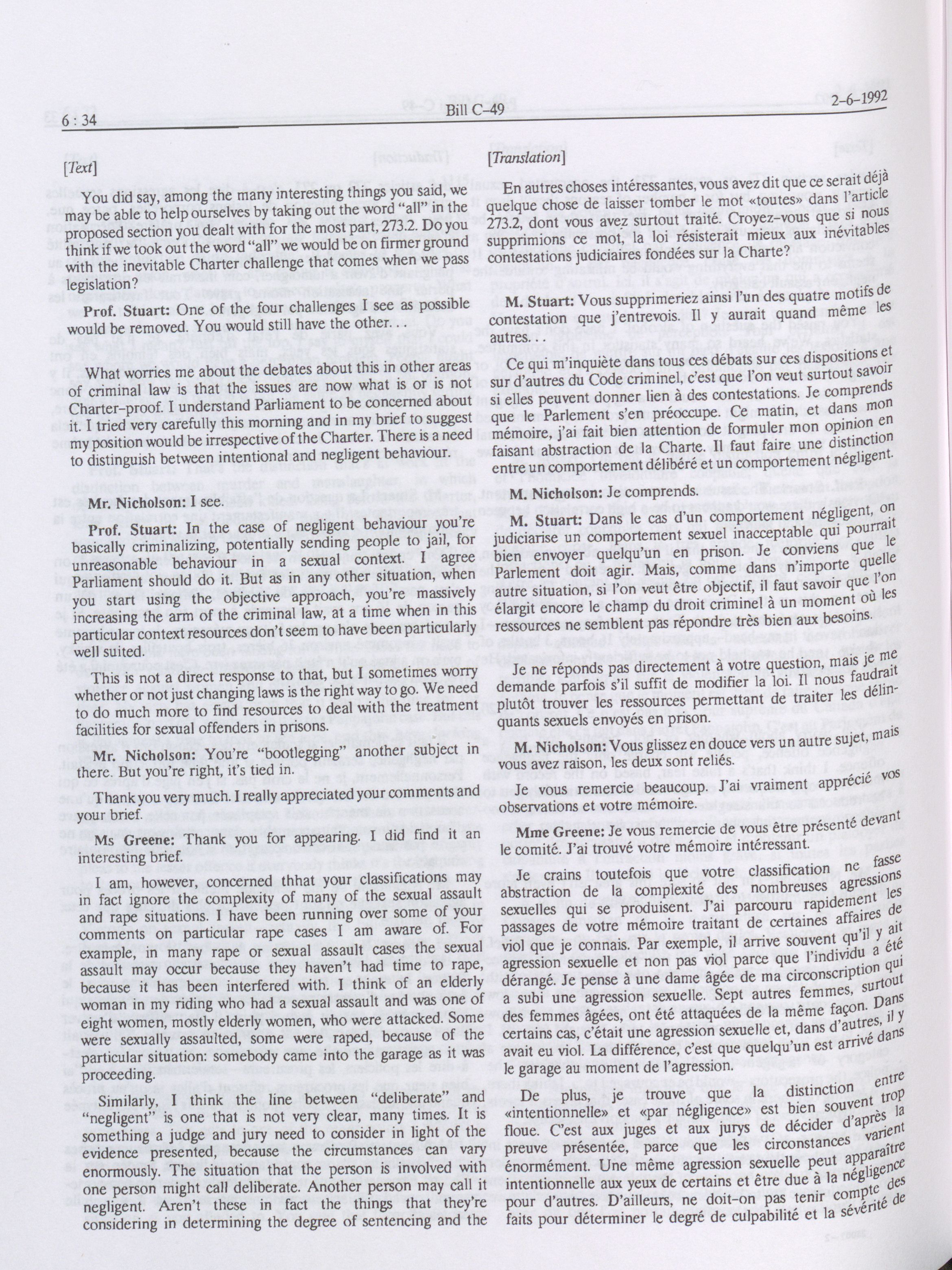 6 : 34

Bill C-49

2-6-1992

[Text]

You did say, among the many interesting things you said, we may be able to help ourselves by taking out the word "all" in the proposed section you dealt with for the most part, 273.2. Do you think if we took out the word "all" we would be on firmer ground with the inevitable Charter challenge that comes when we pass legislation?

Prof. Stuart: One of the four challenges I see as possible would be removed. You would still have the other. . .

What worries me about the debates about this in other areas of criminal law is that the issues are now what is or is not Charter-proof. I understand Parliament to be concerned about it. I tried very carefully this morning and in my brief to suggest my position would be irrespective of the Charter. There is a need to distinguish between intentional and negligent behaviour.

Mr. Nicholson: I see.

Prof. Stuart: In the case of negligent behaviour you're basically criminalizing, potentially sending people to jail, for unreasonable behaviour in a sexual context. I agree Parliament should do it. But as in any other situation, when you start using the objective approach, you're massively increasing the arm of the criminal law, at a time when in this particular context resources don't seem to have been particularly well suited.

This is not a direct response to that, but I sometimes worry whether or not just changing laws is the right way to go. We need to do much more to find resources to deal with the treatment facilities for sexual offenders in prisons.

Mr. Nicholson: You're "bootlegging" another subject in there. But you're right, it's tied in.

Thank you very much. I really appreciated your comments and your brief.

Ms Greene: Thank you for appearing. I did find it an interesting brief.

I am, however, concerned thhat your classifications may in fact ignore the complexity of many of the sexual assault and rape situations. I have been running over some of your comments on particular rape cases I am aware of. For example, in many rape or sexual assault cases the sexual assault may occur because they haven't had time to rape, because it has been interfered with. I think of an elderly woman in my riding who had a sexual assault and was one of eight women, mostly elderly women, who were attacked. Some were sexually assaulted, some were raped, because of the particular situation: somebody came into the garage as it was proceeding.

Similarly, I think the line between "deliberate" and "negligent" is one that is not very clear, many times. It is something a judge and jury need to consider in light of the evidence presented, because the circumstances can vary enormously. The situation that the person is involved with one person might call deliberate. Another person may call it negligent. Aren't these in fact the things that they're considering in determining the degree of sentencing and the

[Translation]

En autres choses intéressantes, vous avez dit que ce serait déjà quelque chose de laisser tomber le mot «toutes» dans l'article 273.2, dont vous avez surtout traité. Croyez-vous que si nous supprimions ce mot, la loi résisterait mieux aux inévitables contestations judiciaires fondées sur la Charte?

M. Stuart: Vous supprimeriez ainsi l'un des quatre motifs de contestation que j'entrevois. Il y aurait quand même les autres. . .

Ce qui m'inquiète dans tous ces débats sur ces dispositions et sur d'autres du Code criminel, c'est que l'on veut surtout savoir si elles peuvent donner lien à des contestations. Je comprends que le Parlement s'en préoccupe. Ce matin, et dans mon mémoire, j'ai fait bien attention de formuler mon opinion en faisant abstraction de la Charte. Il faut faire une distinction entre un comportement délibéré et un comportement négligent.

M. Nicholson: Je comprends.

M. Stuart: Dans le cas d'un comportement négligent, on judiciarise un comportement sexuel inacceptable qui pourrait bien envoyer quelqu'un en prison. Je conviens que le Parlement doit agir. Mais, comme dans n'importe quelle autre situation, si l'on veut être objectif, il faut savoir que l'on élargit encore le champ du droit criminel à un moment où les ressources ne semblent pas répondre très bien aux besoins.

Je ne réponds pas directement à votre question, mais je me demande parfois s'il suffit de modifier la loi. Il nous faudrait plutôt trouver les ressources permettant de traiter les délinquants sexuels envoyés en prison.

M. Nicholson: Vous glissez en douce vers un autre sujet, mais vous avez raison, les deux sont reliés.

Je vous remercie beaucoup. J'ai vraiment apprécié vos observations et votre mémoire.

Mme Greene: Je vous remercie de vous être présenté devant le comité. J'ai trouvé votre mémoire intéressant.

Je crains toutefois que votre classification ne fasse abstraction de la complexité des nombreuses agressions sexuelles qui se produisent. J'ai parcouru rapidement les passages de votre mémoire traitant de certaines affaires de viol que je connais. Par exemple, il arrive souvent qu'il y ait agression sexuelle et non pas viol parce que l'individu a été dérangé. Je pense à une dame âgée de ma circonscription qui a subi une agression sexuelle. Sept autres femmes, surtout des femmes âgées, ont été attaquées de la même façon. Dans certains cas, c'était une agression sexuelle et, dans d'autres, il y avait eu viol. La différence, c'est que quelqu'un est arrivé dans le garage au moment de l'agression.

De plus, je trouve que la distinction entre «intentionnelle» et «par négligence» est bien souvent trop floue. C'est aux juges et aux jurys de décider d'après la preuve présentée, parce que les circonstances varient énormément. Une même agression sexuelle peut apparaître intentionnelle aux yeux de certains et être due à la négligence pour d'autres. D'ailleurs, ne doit-on pas tenir compte des faits pour déterminer le degré de culpabilité et la sévérité de